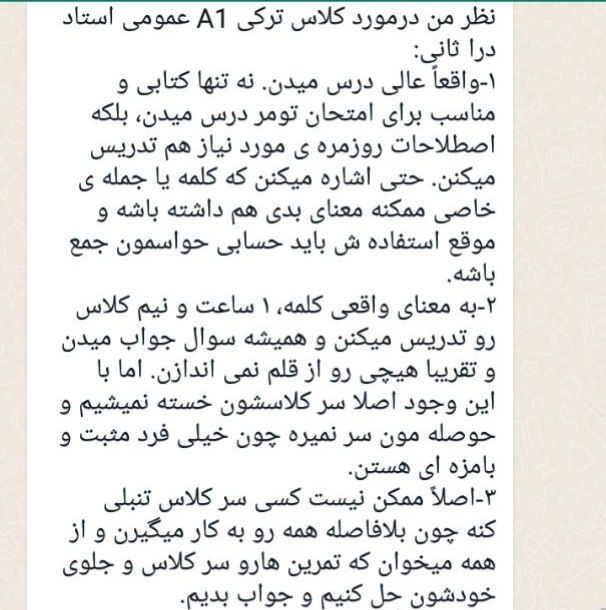 نظر من درمورد کلاس ترکی A1 عمومی استاد درا ثانی:
۱-واقعاً عالی درس میدن. نه تنها کتابی و مناسب برای امتحان تومر درس میدن، بلکه اصطلاحات روزمره ی مورد نیاز هم تدریس میکنن. حتی اشاره میکنن که کلمه یا جمله ی خاصی ممکنه معنای بدی هم داشته باشه و موقع استفاده ش باید حسابی حواسمون جمع باشه.
۲-به معنای واقعی کلمه، ۱ ساعت و نیم کلاس رو تدریس میکنن و همیشه سوال جواب میدن و تقریبا هیچی رو از قلم نمی اندازن. اما با این وجود اصلا سر کلاسشون خسته نمیشیم و حوصله مون سر نمیره چون خیلی فرد مثبت و بامزه ای هستن.
۳-اصلاً ممکن نیست کسی سر کلاس تنبلی کنه چون بلافاصله همه رو به کار میگیرن و از همه میخوان که تمرین هارو سر کلاس و جلوی خودشون حل کنیم و جواب بدیم.